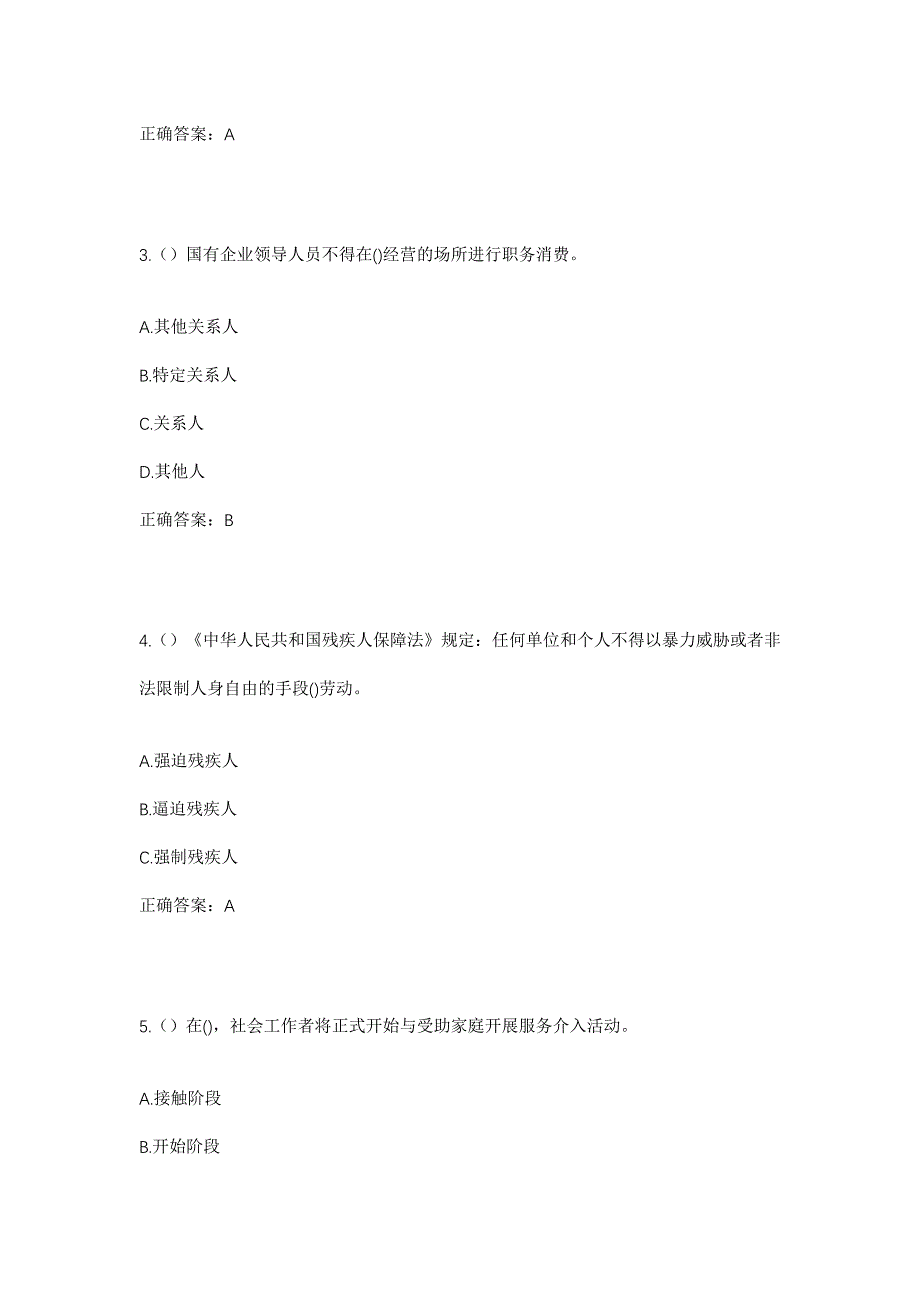 正确答案：A

3.（）国有企业领导人员不得在()经营的场所进行职务消费。

A.其他关系人

B.特定关系人

C.关系人

D.其他人

正确答案：B

4.（）《中华人民共和国残疾人保障法》规定：任何单位和个人不得以暴力威胁或者非法限制人身自由的手段()劳动。

A.强迫残疾人

B.逼迫残疾人

C.强制残疾人

正确答案：A

5.（）在()，社会工作者将正式开始与受助家庭开展服务介入活动。

A.接触阶段

B.开始阶段